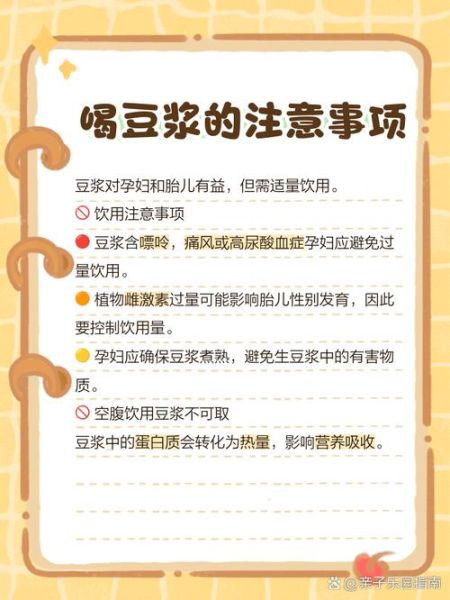 喝豆浆的注意事项

豆浆对孕妇和胎儿有益，但需适量饮用。

🚫 饮用注意事项

🔴 豆浆含嘌呤，痛风或高尿酸血症孕妇应避免过量饮用。

🟠 植物雌激素过量可能影响胎儿性别发育，因此要控制饮用量。

🟡 孕妇应确保豆浆煮熟，避免生豆浆中的有害物质。

🚫 空腹饮用豆浆不可取

豆浆中的蛋白质会转化为热量，影响营养吸收。

@亲子乐园指南